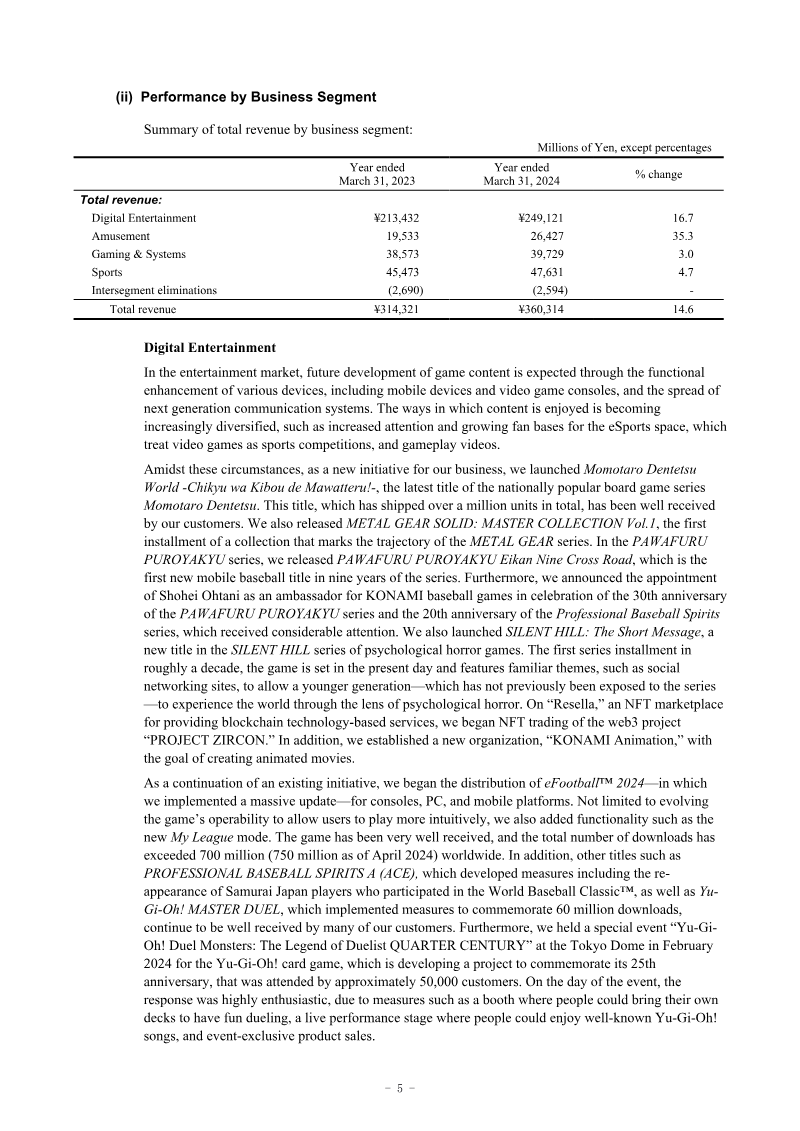 (ii) Performance by Business Segment

Summary of total revenue by business segment:

Millions of Yen, except percentages

| | Year ended March 31, 2023 | Year ended March 31, 2024 | % change |
|---|---|---|---|
| Total revenue: | | | |
| Digital Entertainment | ¥213,432 | ¥249,121 | 16.7 |
| Amusement | 19,533 | 26,427 | 35.3 |
| Gaming & Systems | 38,573 | 39,729 | 3.0 |
| Sports | 45,473 | 47,631 | 4.7 |
| Intersegment eliminations | (2,690) | (2,594) | - |
| Total revenue | ¥314,321 | ¥360,314 | 14.6 |

Digital Entertainment

In the entertainment market, future development of game content is expected through the functional enhancement of various devices, including mobile devices and video game consoles, and the spread of next generation communication systems. The ways in which content is enjoyed is becoming increasingly diversified, such as increased attention and growing fan bases for the eSports space, which treat video games as sports competitions, and gameplay videos.

Amidst these circumstances, as a new initiative for our business, we launched Momotaro Dentetsu World -Chikyu wa Kibou de Mawatteru!-, the latest title of the nationally popular board game series Momotaro Dentetsu. This title, which has shipped over a million units in total, has been well received by our customers. We also released METAL GEAR SOLID: MASTER COLLECTION Vol.1, the first installment of a collection that marks the trajectory of the METAL GEAR series. In the PAWAFURU PUROYAKYU series, we released PAWAFURU PUROYAKYU Eikan Nine Cross Road, which is the first new mobile baseball title in nine years of the series. Furthermore, we announced the appointment of Shohei Ohtani as an ambassador for KONAMI baseball games in celebration of the 30th anniversary of the PAWAFURU PUROYAKYU series and the 20th anniversary of the Professional Baseball Spirits series, which received considerable attention. We also launched SILENT HILL: The Short Message, a new title in the SILENT HILL series of psychological horror games. The first series installment in roughly a decade, the game is set in the present day and features familiar themes, such as social networking sites, to allow a younger generation—which has not previously been exposed to the series—to experience the world through the lens of psychological horror. On “Resella,” an NFT marketplace for providing blockchain technology-based services, we began NFT trading of the web3 project “PROJECT ZIRCON.” In addition, we established a new organization, “KONAMI Animation,” with the goal of creating animated movies.

As a continuation of an existing initiative, we began the distribution of eFootball™ 2024—in which we implemented a massive update—for consoles, PC, and mobile platforms. Not limited to evolving the game’s operability to allow users to play more intuitively, we also added functionality such as the new My League mode. The game has been very well received, and the total number of downloads has exceeded 700 million (750 million as of April 2024) worldwide. In addition, other titles such as PROFESSIONAL BASEBALL SPIRITS A (ACE), which developed measures including the re-appearance of Samurai Japan players who participated in the World Baseball Classic™, as well as Yu-Gi-Oh! MASTER DUEL, which implemented measures to commemorate 60 million downloads, continue to be well received by many of our customers. Furthermore, we held a special event “Yu-Gi-Oh! Duel Monsters: The Legend of Duelist QUARTER CENTURY” at the Tokyo Dome in February 2024 for the Yu-Gi-Oh! card game, which is developing a project to commemorate its 25th anniversary, that was attended by approximately 50,000 customers. On the day of the event, the response was highly enthusiastic, due to measures such as a booth where people could bring their own decks to have fun dueling, a live performance stage where people could enjoy well-known Yu-Gi-Oh! songs, and event-exclusive product sales.

- 5 -